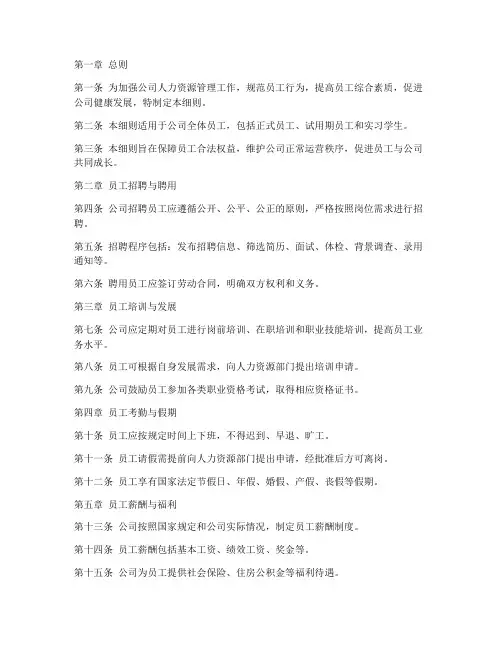 第一章 总则

第一条 为加强公司人力资源管理工作，规范员工行为，提高员工综合素质，促进公司健康发展，特制定本细则。

第二条 本细则适用于公司全体员工，包括正式员工、试用期员工和实习学生。

第三条 本细则旨在保障员工合法权益，维护公司正常运营秩序，促进员工与公司共同成长。

第二章 员工招聘与聘用

第四条 公司招聘员工应遵循公开、公平、公正的原则，严格按照岗位需求进行招聘。

第五条 招聘程序包括：发布招聘信息、筛选简历、面试、体检、背景调查、录用通知等。

第六条 聘用员工应签订劳动合同，明确双方权利和义务。

第三章 员工培训与发展

第七条 公司应定期对员工进行岗前培训、在职培训和职业技能培训，提高员工业务水平。

第八条 员工可根据自身发展需求，向人力资源部门提出培训申请。

第九条 公司鼓励员工参加各类职业资格考试，取得相应资格证书。

第四章 员工考勤与假期

第十条 员工应按规定时间上下班，不得迟到、早退、旷工。

第十一条 员工请假需提前向人力资源部门提出申请，经批准后方可离岗。

第十二条 员工享有国家法定节假日、年假、婚假、产假、丧假等假期。

第五章 员工薪酬与福利

第十三条 公司按照国家规定和公司实际情况，制定员工薪酬制度。

第十四条 员工薪酬包括基本工资、绩效工资、奖金等。

第十五条 公司为员工提供社会保险、住房公积金等福利待遇。